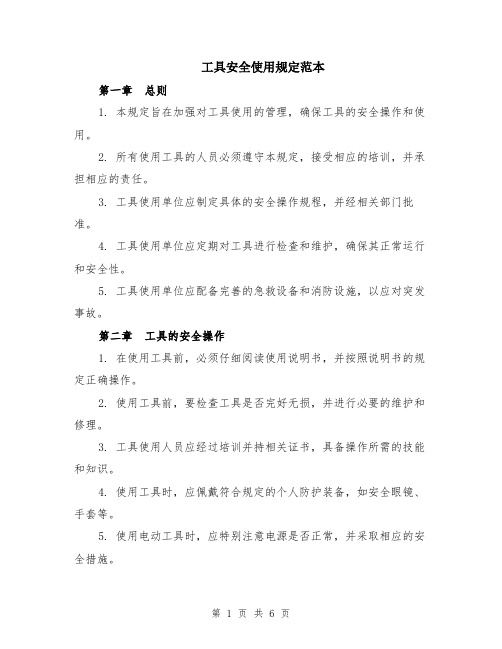 工具安全使用规定范本

第一章 总则

1. 本规定旨在加强对工具使用的管理，确保工具的安全操作和使用。

2. 所有使用工具的人员必须遵守本规定，接受相应的培训，并承担相应的责任。

3. 工具使用单位应制定具体的安全操作规程，并经相关部门批准。

4. 工具使用单位应定期对工具进行检查和维护，确保其正常运行和安全性。

5. 工具使用单位应配备完善的急救设备和消防设施，以应对突发事故。

第二章 工具的安全操作

1. 在使用工具前，必须仔细阅读使用说明书，并按照说明书的规定正确操作。

2. 使用工具前，要检查工具是否完好无损，并进行必要的维护和修理。

3. 工具使用人员应经过培训并持相关证书，具备操作所需的技能和知识。

4. 使用工具时，应佩戴符合规定的个人防护装备，如安全眼镜、手套等。

5. 使用电动工具时，应特别注意电源是否正常，并采取相应的安全措施。

第 1 页 共 6 页